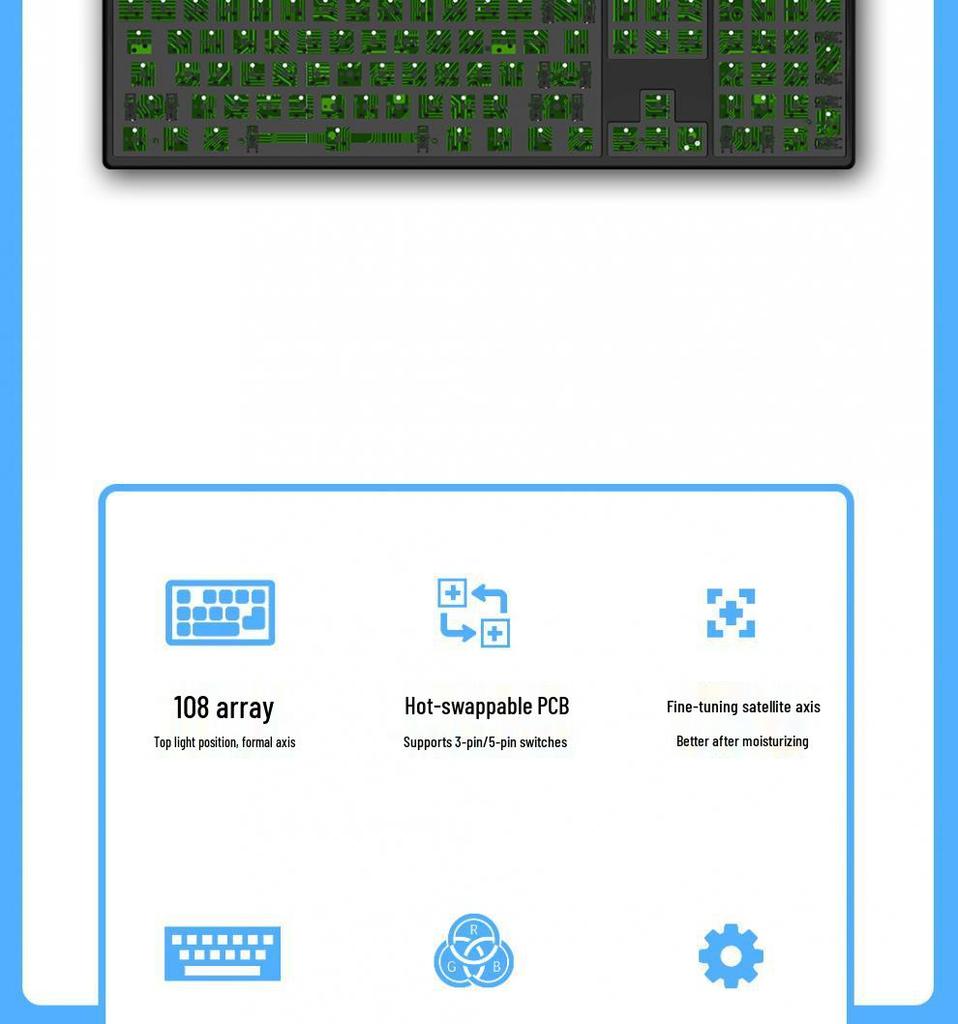 108 array
Top light position, formal axis

Hot-swappable PCB
Supports 3-pin/5-pin switches

Fine-tuning satellite axis
Better after moisturizing

R
G B